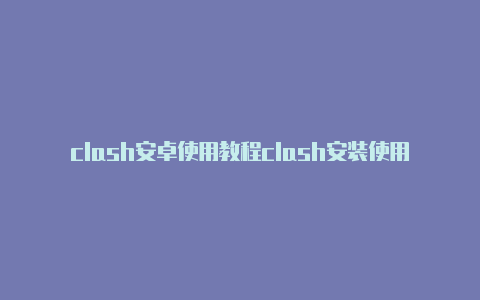 clash安卓使用教程clash安装使用